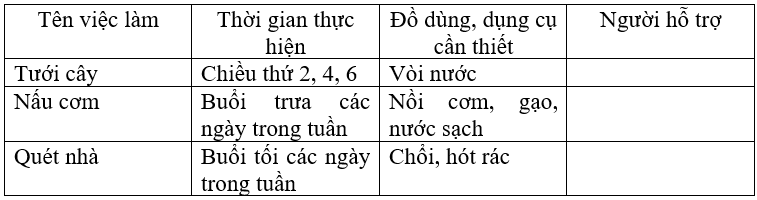 | Tên việc làm | Thời gian thực hiện | Đồ dùng, dụng cụ cần thiết | Người hỗ trợ |
|---|---|---|---|
| Tưới cây | Chiều thứ 2, 4, 6 | Vòi nước | |
| Nấu cơm | Buổi trưa các ngày trong tuần | Nồi cơm, gạo, nước sạch | |
| Quét nhà | Buổi tối các ngày trong tuần | Chổi, hót rác | |